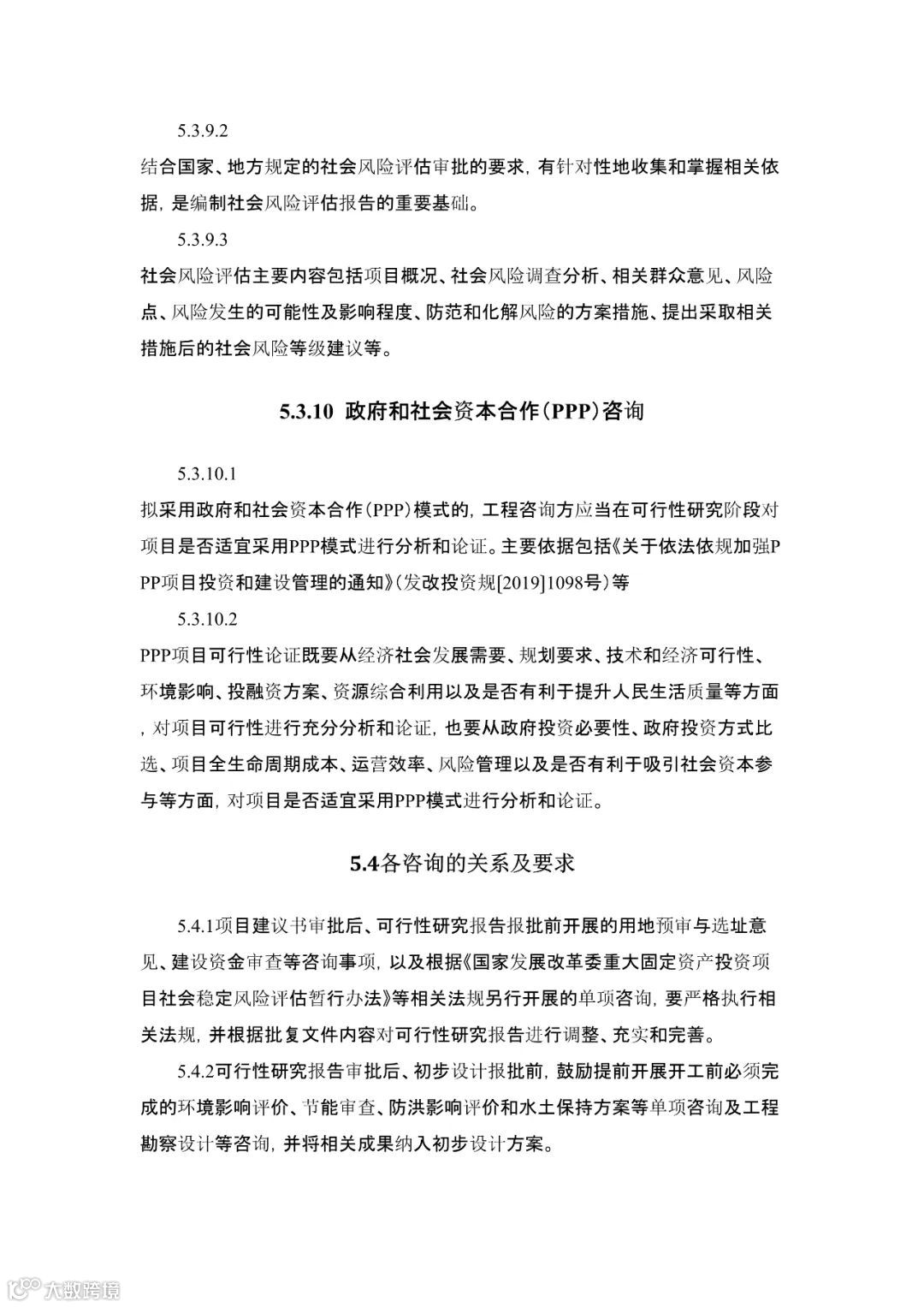 5.3.9.2

结合国家、地方规定的社会风险评估审批的要求，有针对性地收集和掌握相关依据，是编制社会风险评估报告的重要基础。

5.3.9.3

社会风险评估主要内容包括项目概况、社会风险调查分析、相关群众意见、风险点、风险发生的可能性及影响程度、防范和化解风险的方案措施、提出采取相关措施后的社会风险等级建议等。

5.3.10 政府和社会资本合作（PPP）咨询

5.3.10.1

拟采用政府和社会资本合作（PPP）模式的，工程咨询方应当在可行性研究阶段对项目是否适宜采用PPP模式进行分析和论证。主要依据包括《关于依法依规加强PPP项目投资和建设管理的通知》（发改投资规[2019]1098号）等

5.3.10.2

PPP项目可行性论证既要从经济社会发展需要、规划要求、技术和经济可行性、环境影响、投融资方案、资源综合利用以及是否有利于提升人民生活质量等方面，对项目可行性进行充分分析和论证，也要从政府投资必要性、政府投资方式比选、项目全生命周期成本、运营效率、风险管理以及是否有利于吸引社会资本参与等方面，对项目是否适宜采用PPP模式进行分析和论证。

5.4各咨询的关系及要求

5.4.1项目建议书审批后、可行性研究报告报批前开展的用地预审与选址意见、建设资金审查等咨询事项，以及根据《国家发展改革委重大固定资产投资项目社会稳定风险评估暂行办法》等相关法规另行开展的单项咨询，要严格执行相关法规，并根据批复文件内容对可行性研究报告进行调整、充实和完善。

5.4.2可行性研究报告审批后、初步设计报批前，鼓励提前开展开工前必须完成的环境影响评价、节能审查、防洪影响评价和水土保持方案等单项咨询及工程勘察设计等咨询，并将相关成果纳入初步设计方案。

大数跨境